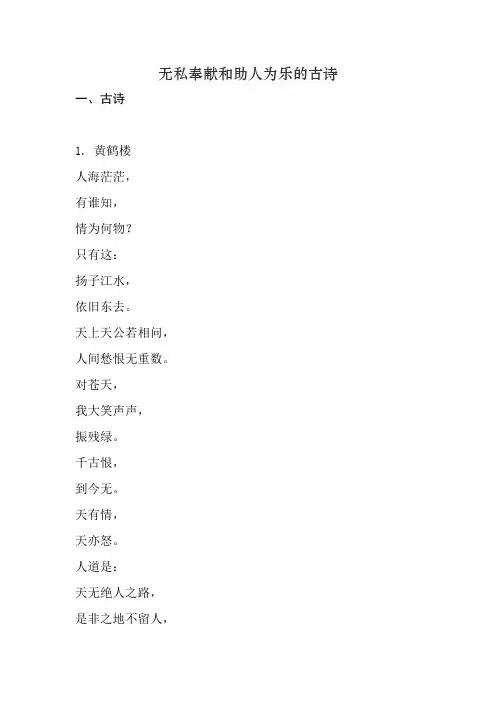 无私奉献和助人为乐的古诗

一、古诗

1. 黄鹤楼

人海茫茫，

有谁知，

情为何物？

只有这：

扬子江水，

依旧东去。

天上天公若相问，

人间愁恨无重数。

对苍天，

我大笑声声，

振残绿。

千古恨，

到今无。

天有情，

天亦怒。

人道是：

天无绝人之路，

是非之地不留人，